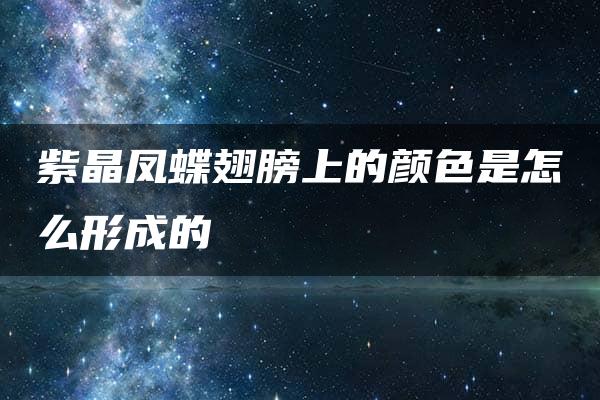 紫晶凤蝶翅膀上的颜色是怎么形成的